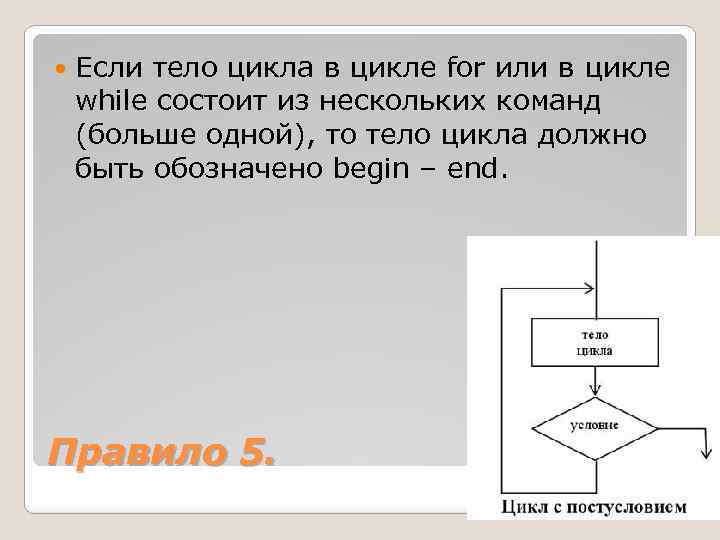 Если тело цикла в цикле for или в цикле while состоит из нескольких команд (больше одной), то тело цикла должно быть обозначено begin – end.

тело цикла

условие

Цикл с постусловием

Правило 5.